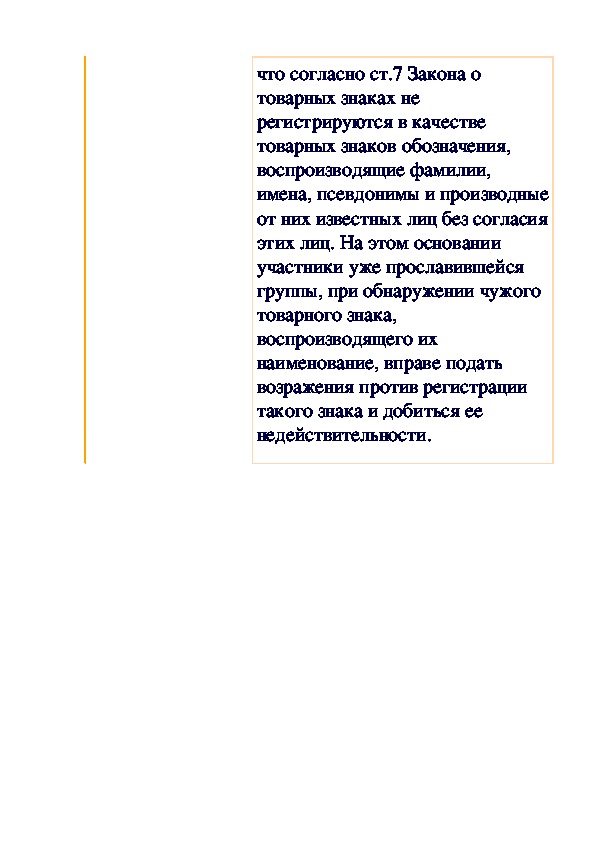 что согласно ст.7 Закона о товарных знаках не регистрируются в качестве товарных знаков обозначения, воспроизводящие фамилии, имена, псевдонимы и производные от них известных лиц без согласия этих лиц. На этом основании участники уже прославившейся группы, при обнаружении чужого товарного знака, воспроизводящего их наименование, вправе подать возражения против регистрации такого знака и добиться ее недействительности.